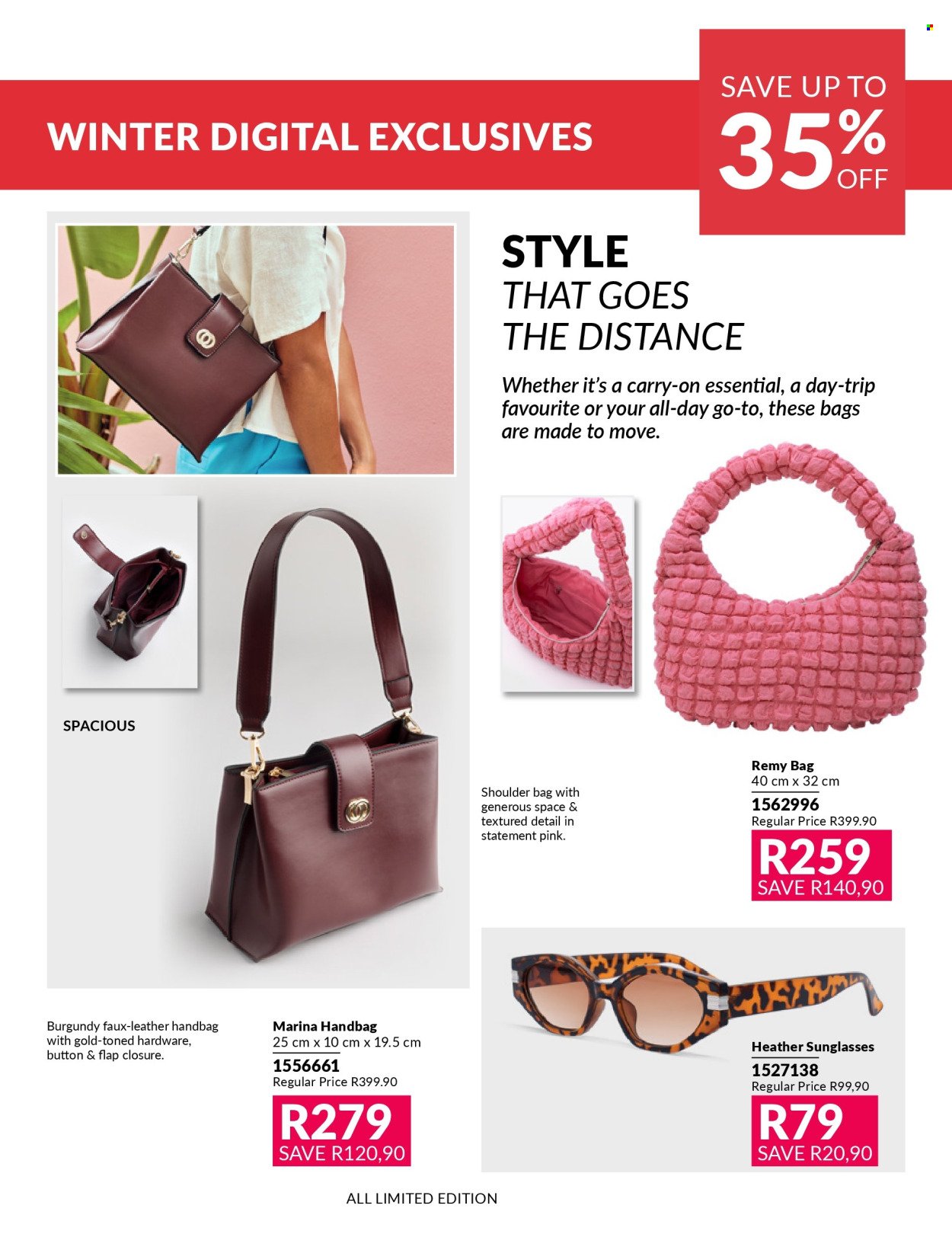 WINTER DIGITAL EXCLUSIVES

SAVE UP TO 35% OFF

STYLE
THAT GOES THE DISTANCE

Whether it's a carry-on essential, a day-trip favourite or your all-day go-to, these bags are made to move.

SPACIOUS

Shoulder bag with generous space & textured detail in statement pink.

Remy Bag
40 cm x 32 cm
1562996
Regular Price R399.90
R259
SAVE R140,90

Burgundy faux-leather handbag with gold-toned hardware, button & flap closure.

Marina Handbag
25 cm x 10 cm x 19.5 cm
1556661
Regular Price R399.90
R279
SAVE R120,90

Heather Sunglasses
1527138
Regular Price R99,90
R79
SAVE R20,90

ALL LIMITED EDITION